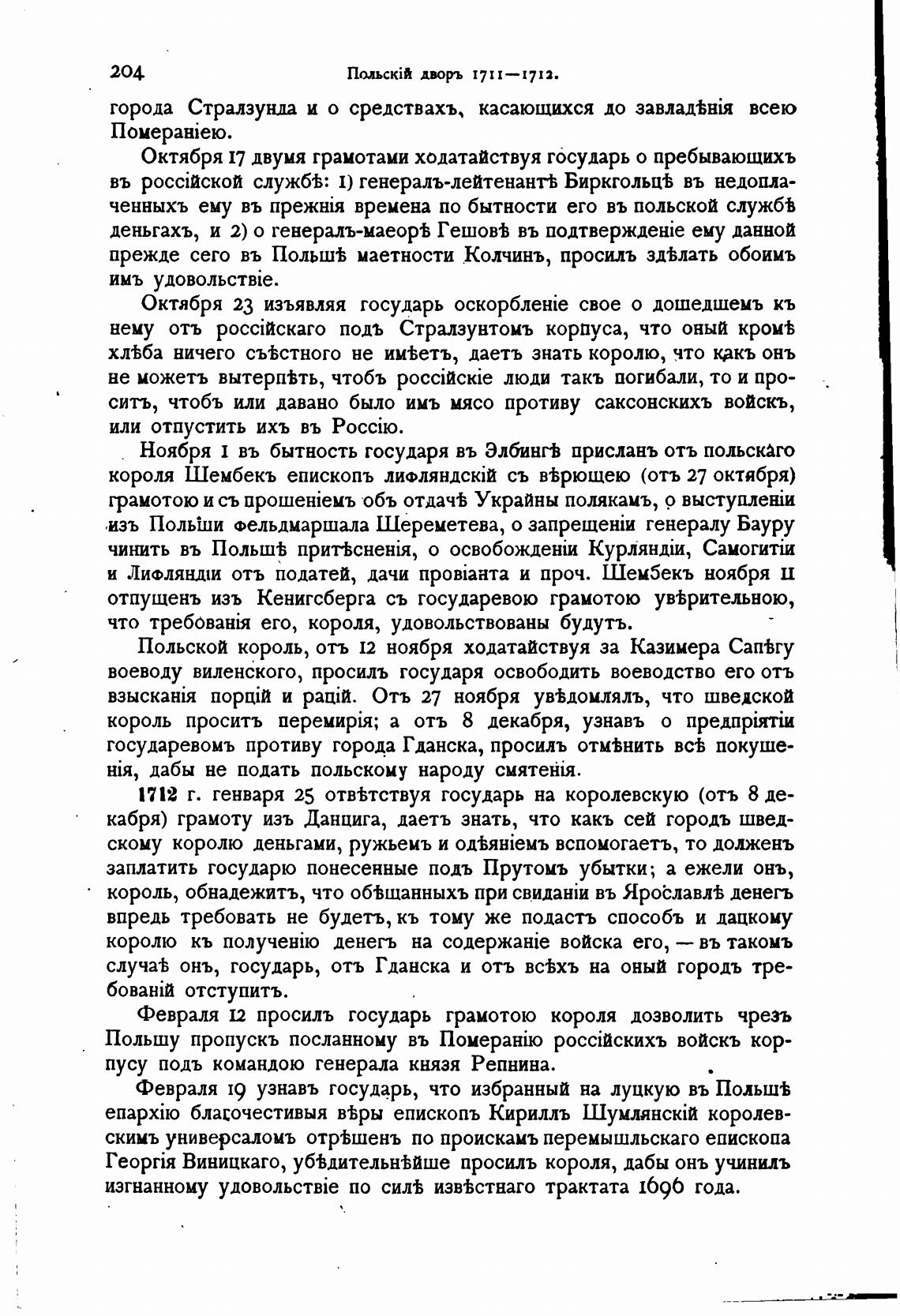 204 Польскій дворъ 1711—1712.

города Стралзунда и о средствахъ, касающихся до завладѣнія всею Помераніею.

Октября 17 двумя грамотами ходатайствуя государь о пребывающихъ въ россійской службѣ: 1) генералъ-лейтенантѣ Биркгольцѣ въ недоплаченныхъ ему въ прежнія времена по бытности его въ польской службѣ деньгахъ, и 2) о генералъ-маеорѣ Гешовѣ въ подтвержденіе ему данной прежде сего въ Польшѣ маетности Колчинъ, просилъ здѣлать обоимъ имъ удовольствіе.

Октября 23 изъявляя государь оскорбленіе свое о дошедшемъ къ нему отъ россійскаго подъ Стралзунтомъ корпуса, что оный кромѣ хлѣба ничего съѣстного не имѣетъ, даетъ знать королю, что какъ онъ не можетъ вытерпѣть, чтобъ россійскіе люди такъ погибали, то и проситъ, чтобъ или давано было имъ мясо противу саксонскихъ войскъ, или отпустить ихъ въ Россію.

Ноября 1 въ бытность государя въ Элбингѣ присланъ отъ польскаго короля Шембекъ епископъ лифляндскій съ вѣрющею (отъ 27 октября) грамотою и съ прошеніемъ объ отдачѣ Украйны полякамъ, о выступленіи изъ Польши фельдмаршала Шереметева, о запрещеніи генералу Бауру чинить въ Польшѣ притѣсненія, о освобожденіи Курляндіи, Самогитіи и Лифляндіи отъ податей, дачи провіанта и проч. Шембекъ ноября 11 отпущенъ изъ Кенигсберга съ государевою грамотою увѣрительною, что требованія его, короля, удовольствованы будутъ.

Польской король, отъ 12 ноября ходатайствуя за Казимера Сапѣгу воеводу виленского, просилъ государя освободить воеводство его отъ взысканія порцій и рацій. Отъ 27 ноября увѣдомлялъ, что шведской король проситъ перемирія; а отъ 8 декабря, узнавъ о предпріятіи государевомъ противу города Гданска, просилъ отмѣнить всѣ покушенія, дабы не подать польскому народу смятенія.

1712 г. генваря 25 отвѣтствуя государь на королевскую (отъ 8 декабря) грамоту изъ Данцига, даетъ знать, что какъ сей городъ шведскому королю деньгами, ружьемъ и одѣяніемъ вспомогаетъ, то долженъ заплатить государю понесенные подъ Прутомъ убытки; а ежели онъ, король, обнадежитъ, что обѣщанныхъ при свиданіи въ Ярославлѣ денегъ впредь требовать не будетъ, къ тому же подастъ способъ и дацкому королю къ полученію денегъ на содержаніе войска его, — въ такомъ случаѣ онъ, государь, отъ Гданска и отъ всѣхъ на оный городъ требованій отступитъ.

Февраля 12 просилъ государь грамотою короля дозволить чрезъ Польшу пропускъ посланному въ Померанію россійскихъ войскъ корпусу подъ командою генерала князя Репнина.

Февраля 19 узнавъ государь, что избранный на луцкую въ Польшѣ епархію благочестивыя вѣры епископъ Кириллъ Шумлянскій королевскимъ универсаломъ отрѣшенъ по проискамъ перемышльскаго епископа Георгія Виницкаго, убѣдительнѣйше просилъ короля, дабы онъ учинилъ изгнанному удовольствіе по силѣ извѣстнаго трактата 1696 года.